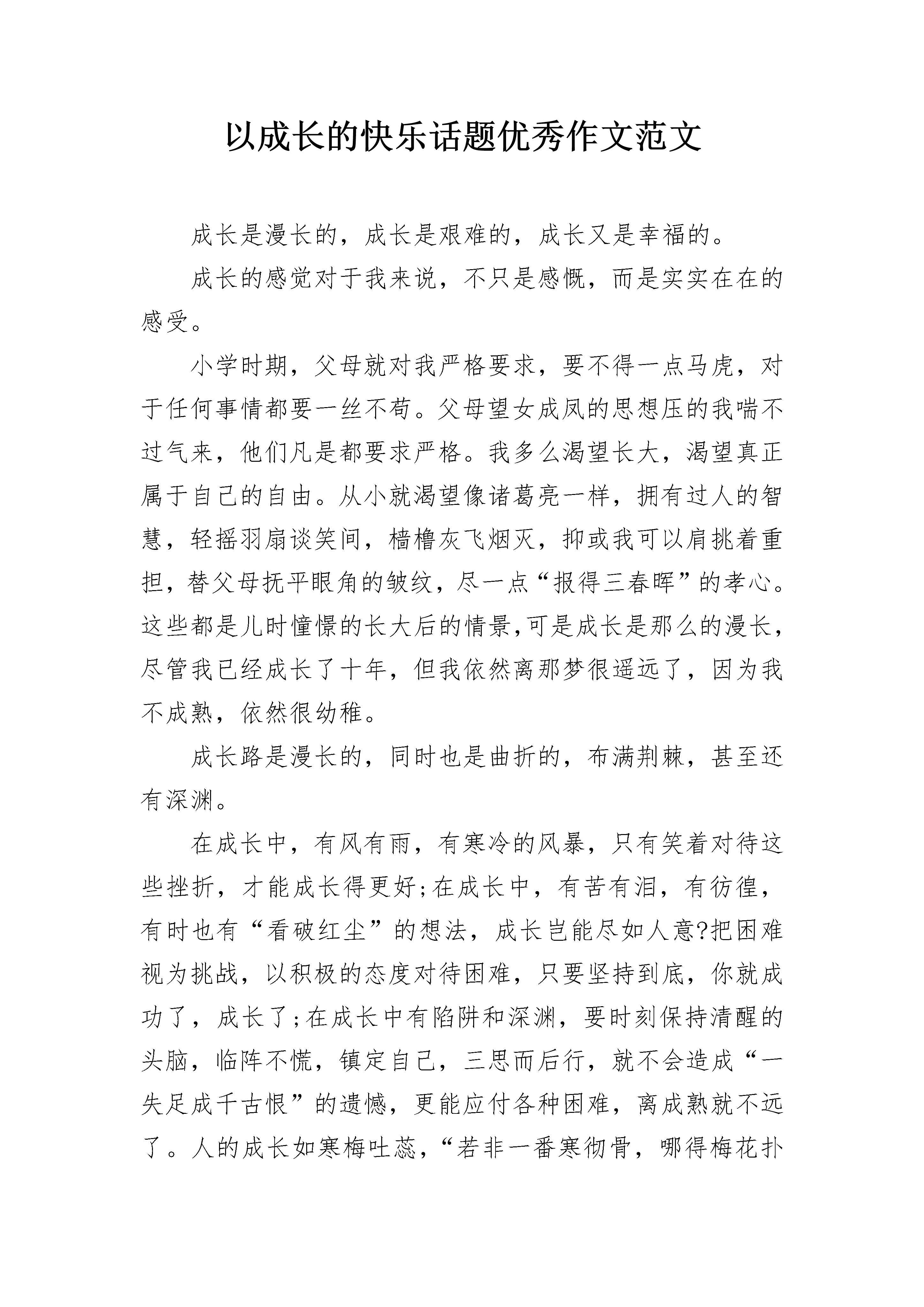 以成长的快乐话题优秀作文范文

成长是漫长的，成长是艰难的，成长又是幸福的。

成长的感觉对于我来说，不只是感慨，而是实实在在的感受。

小学时期，父母就对我严格要求，要不得一点马虎，对于任何事情都要一丝不苟。父母望女成凤的思想压的我喘不过气来，他们凡是都要求严格。我多么渴望长大，渴望真正属于自己的自由。从小就渴望像诸葛亮一样，拥有过人的智慧，轻摇羽扇谈笑间，樯橹灰飞烟灭，抑或我可以肩挑着重担，替父母抚平眼角的皱纹，尽一点“报得三春晖”的孝心。这些都是儿时憧憬的长大后的情景,可是成长是那么的漫长，尽管我已经成长了十年，但我依然离那梦很遥远了，因为我不成熟，依然很幼稚。

成长路是漫长的，同时也是曲折的，布满荆棘，甚至还有深渊。

在成长中，有风有雨，有寒冷的风暴，只有笑着对待这些挫折，才能成长得更好;在成长中，有苦有泪，有彷徨，有时也有“看破红尘”的想法，成长岂能尽如人意?把困难视为挑战，以积极的态度对待困难，只要坚持到底，你就成功了，成长了;在成长中有陷阱和深渊，要时刻保持清醒的头脑，临阵不慌，镇定自己，三思而后行，就不会造成“一失足成千古恨”的遗憾，更能应付各种困难，离成熟就不远了。人的成长如寒梅吐蕊，“若非一番寒彻骨，哪得梅花扑